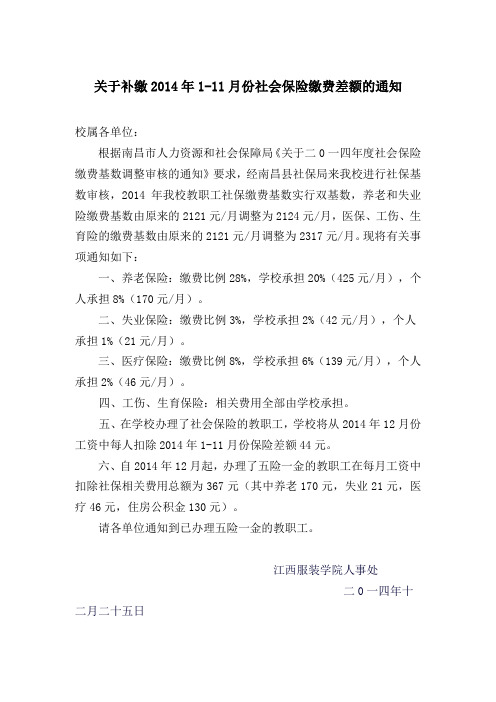 关于补缴 2014 年 1-11 月份社会保险缴费差额的通知

校属各单位：

根据南昌市人力资源和社会保障局《关于二 0 一四年度社会保险缴费基数调整审核的通知》要求，经南昌县社保局来我校进行社保基数审核，2014 年我校教职工社保缴费基数实行双基数，养老和失业险缴费基数由原来的 2121 元/月调整为 2124 元/月，医保、工伤、生育险的缴费基数由原来的 2121 元/月调整为 2317 元/月。现将有关事项通知如下：

一、养老保险：缴费比例 28%，学校承担 20%（425 元/月），个人承担 8%（170 元/月）。

二、失业保险：缴费比例 3%，学校承担 2%（42 元/月），个人承担 1%（21 元/月）。

三、医疗保险：缴费比例 8%，学校承担 6%（139 元/月），个人承担 2%（46 元/月）。

四、工伤、生育保险：相关费用全部由学校承担。

五、在学校办理了社会保险的教职工，学校将从 2014 年 12 月份工资中每人扣除 2014 年 1-11 月份保险差额 44 元。

六、自 2014 年 12 月起，办理了五险一金的教职工在每月工资中扣除社保相关费用总额为 367 元（其中养老 170 元，失业 21 元，医疗 46 元，住房公积金 130 元）。

请各单位通知到已办理五险一金的教职工。

江西服装学院人事处

二 0 一四年十二月二十五日